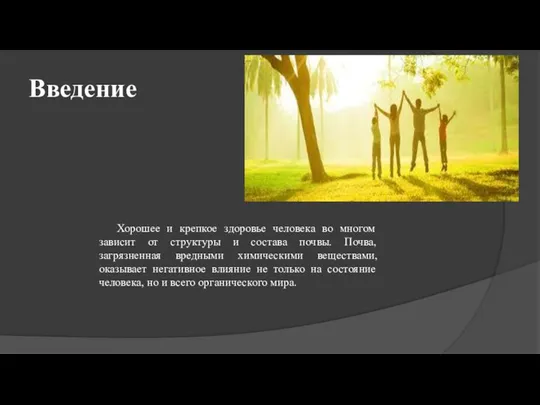 Введение

Хорошее и крепкое здоровье человека во многом зависит от структуры и состава почвы. Почва, загрязненная вредными химическими веществами, оказывает негативное влияние не только на состояние человека, но и всего органического мира.